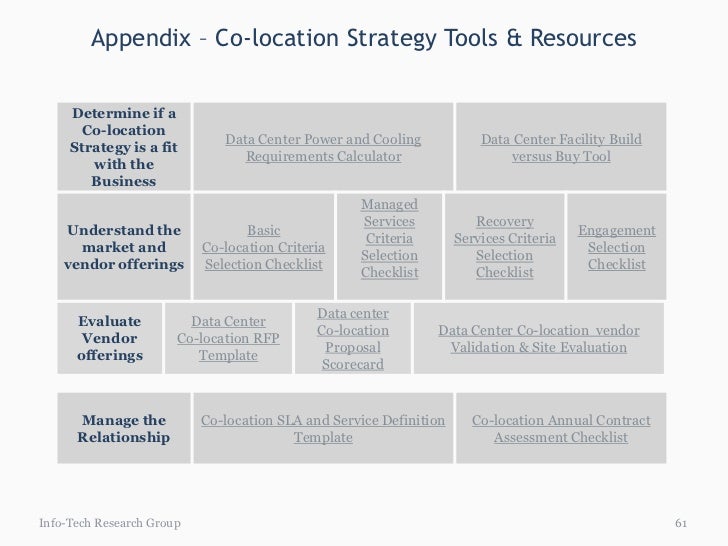 Appendix – Co-location Strategy Tools & Resources

Determine if a Co-location Strategy is a fit with the Business

Data Center Power and Cooling Requirements Calculator

Data Center Facility Build versus Buy Tool

Understand the market and vendor offerings

Basic Co-location Criteria Selection Checklist

Managed Services Criteria Selection Checklist

Recovery Services Criteria Selection Checklist

Engagement Selection Checklist

Evaluate Vendor offerings

Data Center Co-location RFP Template

Data center Co-location Proposal Scorecard

Data Center Co-location vendor Validation & Site Evaluation

Manage the Relationship

Co-location SLA and Service Definition Template

Co-location Annual Contract Assessment Checklist

Info-Tech Research Group

61